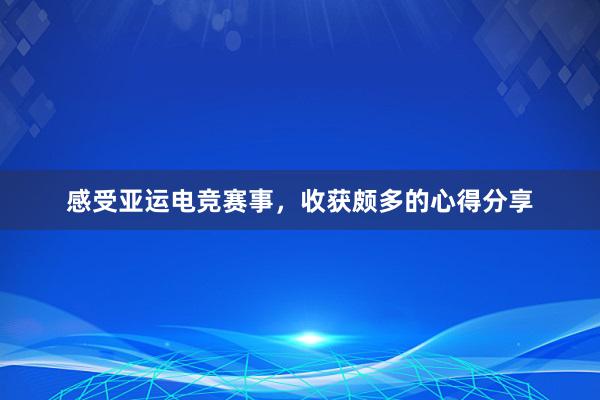 感受亚运电竞赛事，收获颇多的心得分享